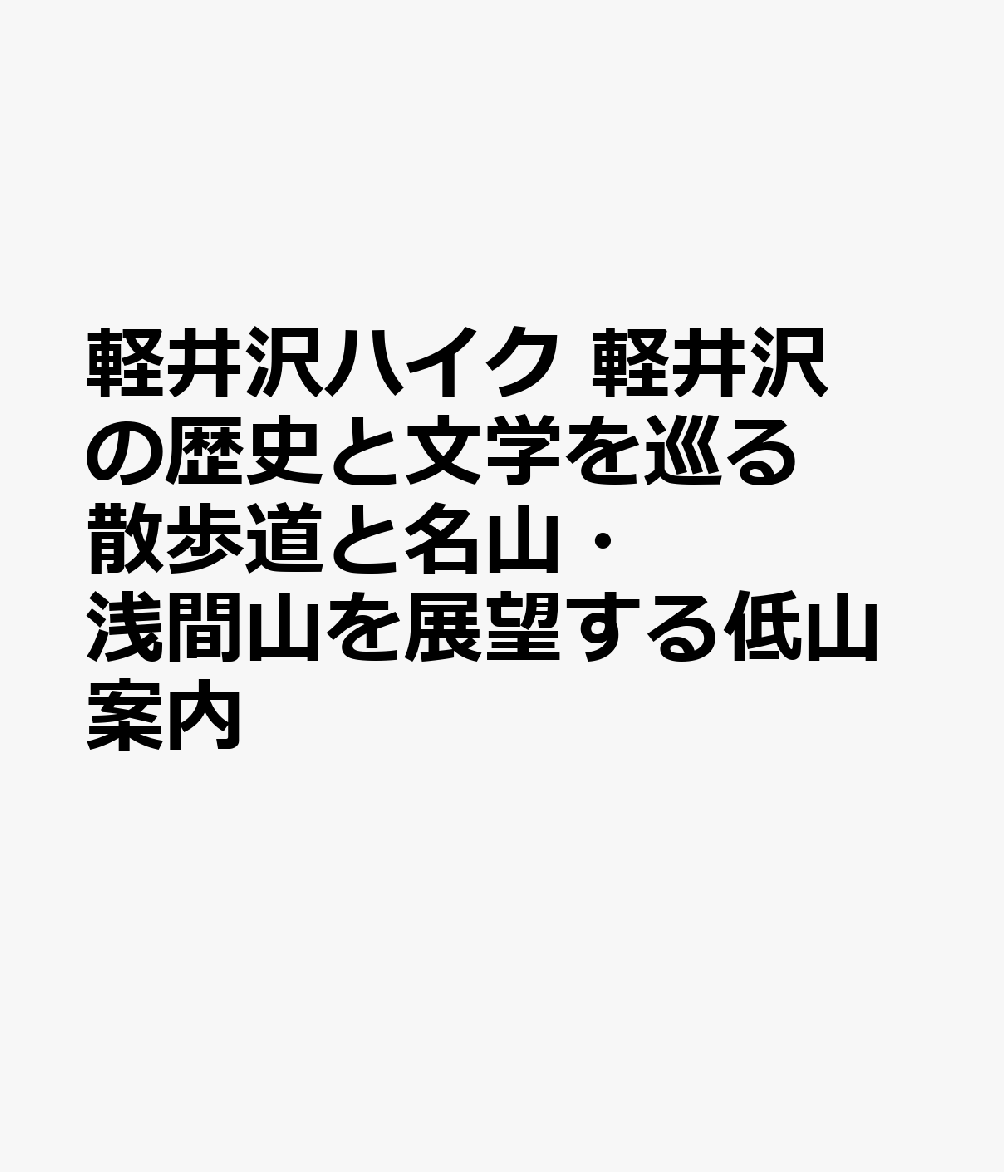 軽井沢ハイク 軽井沢の歴史と文学を巡る散歩道と名山・浅間山を展望する低山案内